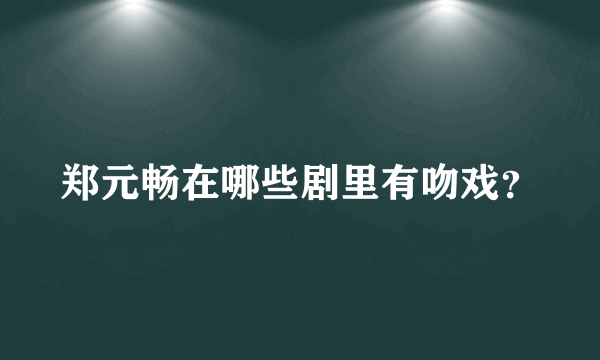 郑元畅在哪些剧里有吻戏？